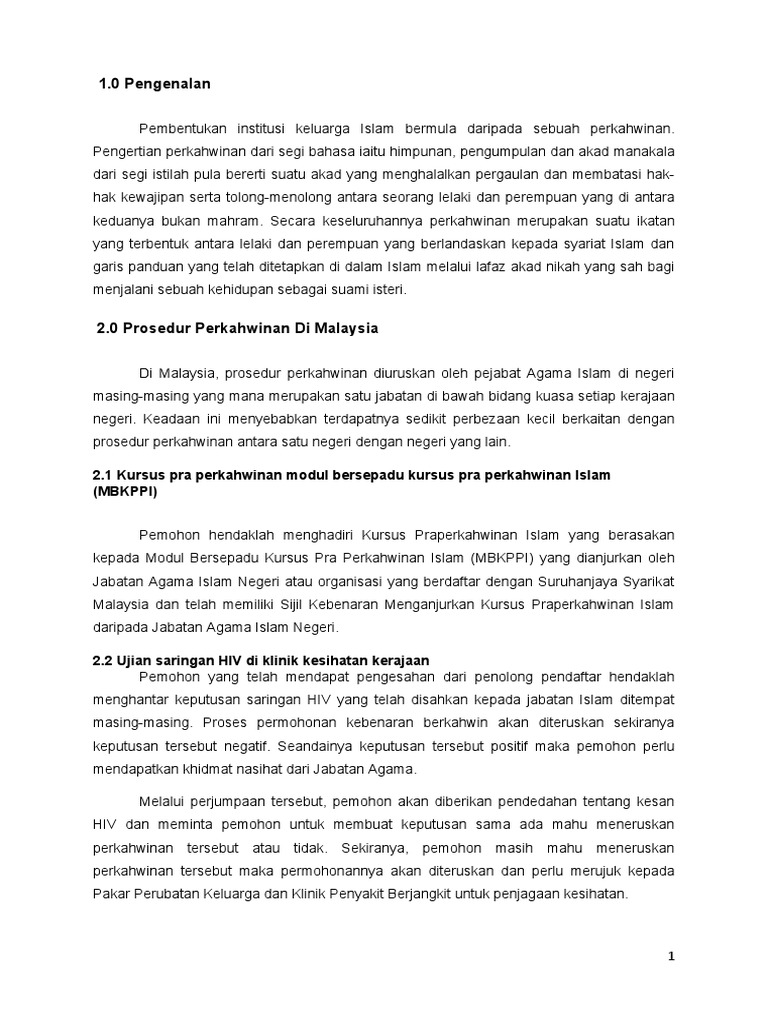 1.0 Pengenalan

Pembentukan institusi keluarga Islam bermula daripada sebuah perkahwinan. Pengertian perkahwinan dari segi bahasa iaitu himpunan, pengumpulan dan akad manakala dari segi istilah pula bererti suatu akad yang menghalalkan pergaulan dan membatasi hak-hak kewajipan serta tolong-menolong antara seorang lelaki dan perempuan yang di antara keduanya bukan mahram. Secara keseluruhannya perkahwinan merupakan suatu ikatan yang terbentuk antara lelaki dan perempuan yang berlandaskan kepada syariat Islam dan garis panduan yang telah ditetapkan di dalam Islam melalui lafaz akad nikah yang sah bagi menjalani sebuah kehidupan sebagai suami isteri.

2.0 Prosedur Perkahwinan Di Malaysia

Di Malaysia, prosedur perkahwinan diuruskan oleh pejabat Agama Islam di negeri masing-masing yang mana merupakan satu jabatan di bawah bidang kuasa setiap kerajaan negeri. Keadaan ini menyebabkan terdapatnya sedikit perbezaan kecil berkaitan dengan prosedur perkahwinan antara satu negeri dengan negeri yang lain.

2.1 Kursus pra perkahwinan modul bersepadu kursus pra perkahwinan Islam (MBKPPI)

Pemohon hendaklah menghadiri Kursus Praperkahwinan Islam yang berasakan kepada Modul Bersepadu Kursus Pra Perkahwinan Islam (MBKPPI) yang dianjurkan oleh Jabatan Agama Islam Negeri atau organisasi yang berdaftar dengan Suruhanjaya Syarikat Malaysia dan telah memiliki Sijil Kebenaran Menganjurkan Kursus Praperkahwinan Islam daripada Jabatan Agama Islam Negeri.

2.2 Ujian saringan HIV di klinik kesihatan kerajaan

Pemohon yang telah mendapat pengesahan dari penolong pendaftar hendaklah menghantar keputusan saringan HIV yang telah disahkan kepada jabatan Islam ditempat masing-masing. Proses permohonan kebenaran berkahwin akan diteruskan sekiranya keputusan tersebut negatif. Seandainya keputusan tersebut positif maka pemohon perlu mendapatkan khidmat nasihat dari Jabatan Agama.

Melalui perjumpaan tersebut, pemohon akan diberikan pendedahan tentang kesan HIV dan meminta pemohon untuk membuat keputusan sama ada mahu meneruskan perkahwinan tersebut atau tidak. Sekiranya, pemohon masih mahu meneruskan perkahwinan tersebut maka permohonannya akan diteruskan dan perlu merujuk kepada Pakar Perubatan Keluarga dan Klinik Penyakit Berjangkit untuk penjagaan kesihatan.

1